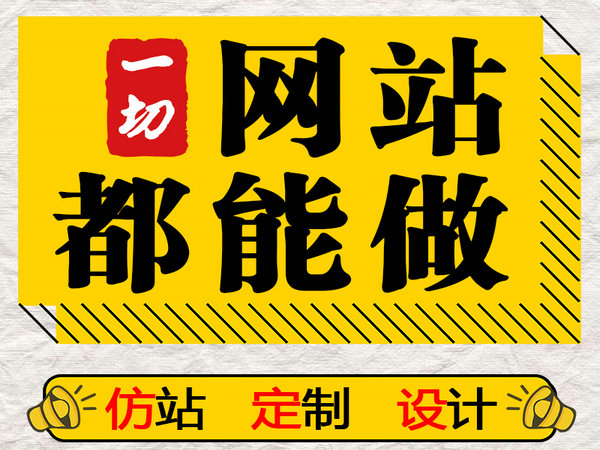 一切 网站
都能做

仿站 定制 设计